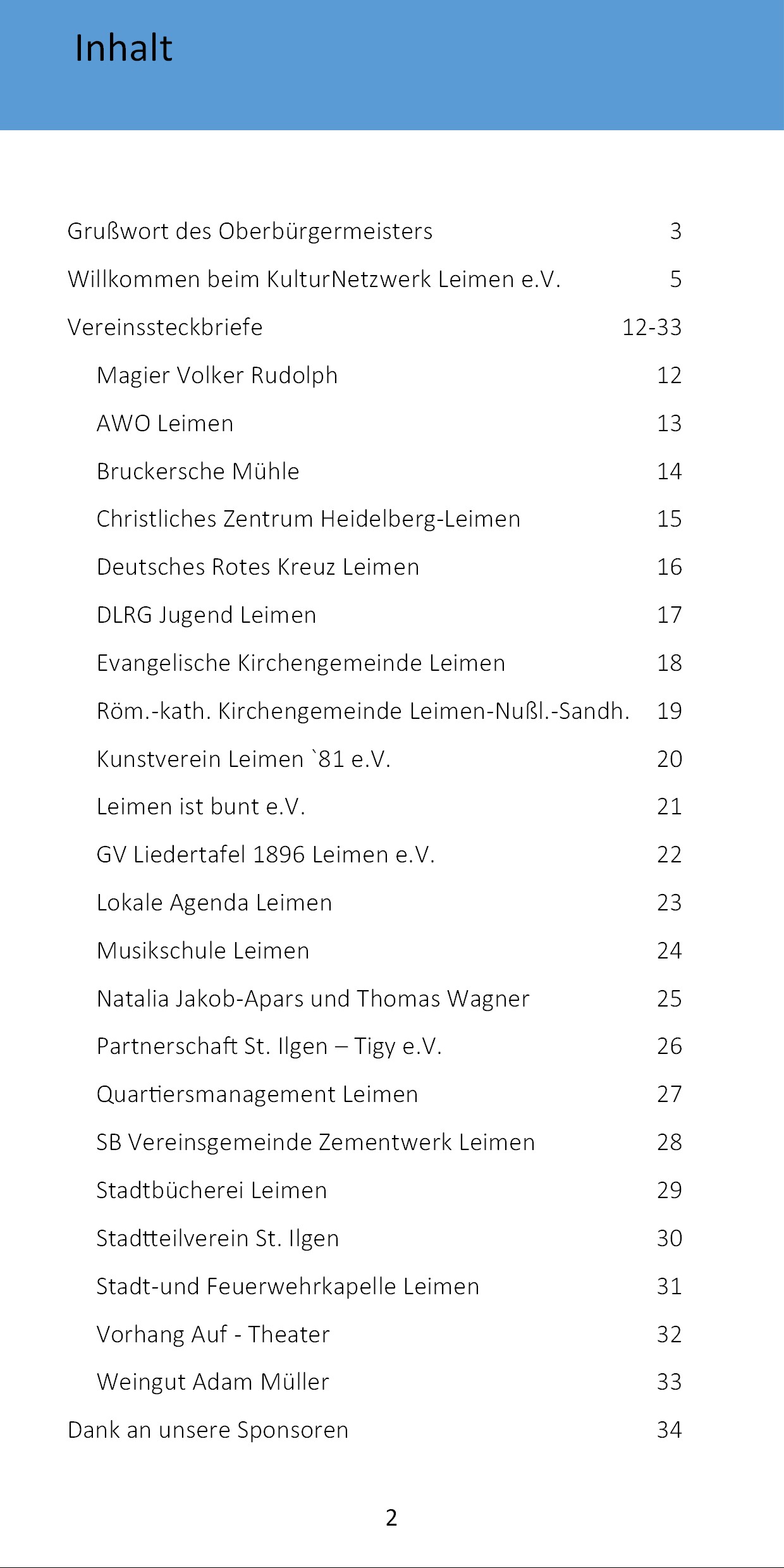 Inhalt

Grußwort des Oberbürgermeisters 3

Willkommen beim KulturNetzwerk Leimen e.V. 5

Vereinssteckbriefe 12-33

Magier Volker Rudolph 12

AWO Leimen 13

Bruckersche Mühle 14

Christliches Zentrum Heidelberg-Leimen 15

Deutsches Rotes Kreuz Leimen 16

DLRG Jugend Leimen 17

Evangelische Kirchengemeinde Leimen 18

Röm.-kath. Kirchengemeinde Leimen-Nußl.-Sandh. 19

Kunstverein Leimen `81 e.V. 20

Leimen ist bunt e.V. 21

GV Liedertafel 1896 Leimen e.V. 22

Lokale Agenda Leimen 23

Musikschule Leimen 24

Natalia Jakob-Apars und Thomas Wagner 25

Partnerschaft St. Ilgen – Tigy e.V. 26

Quartiersmanagement Leimen 27

SB Vereinsgemeinde Zementwerk Leimen 28

Stadtbücherei Leimen 29

Stadtteilverein St. Ilgen 30

Stadt-und Feuerwehrkapelle Leimen 31

Vorhang Auf - Theater 32

Weingut Adam Müller 33

Dank an unsere Sponsoren 34

2